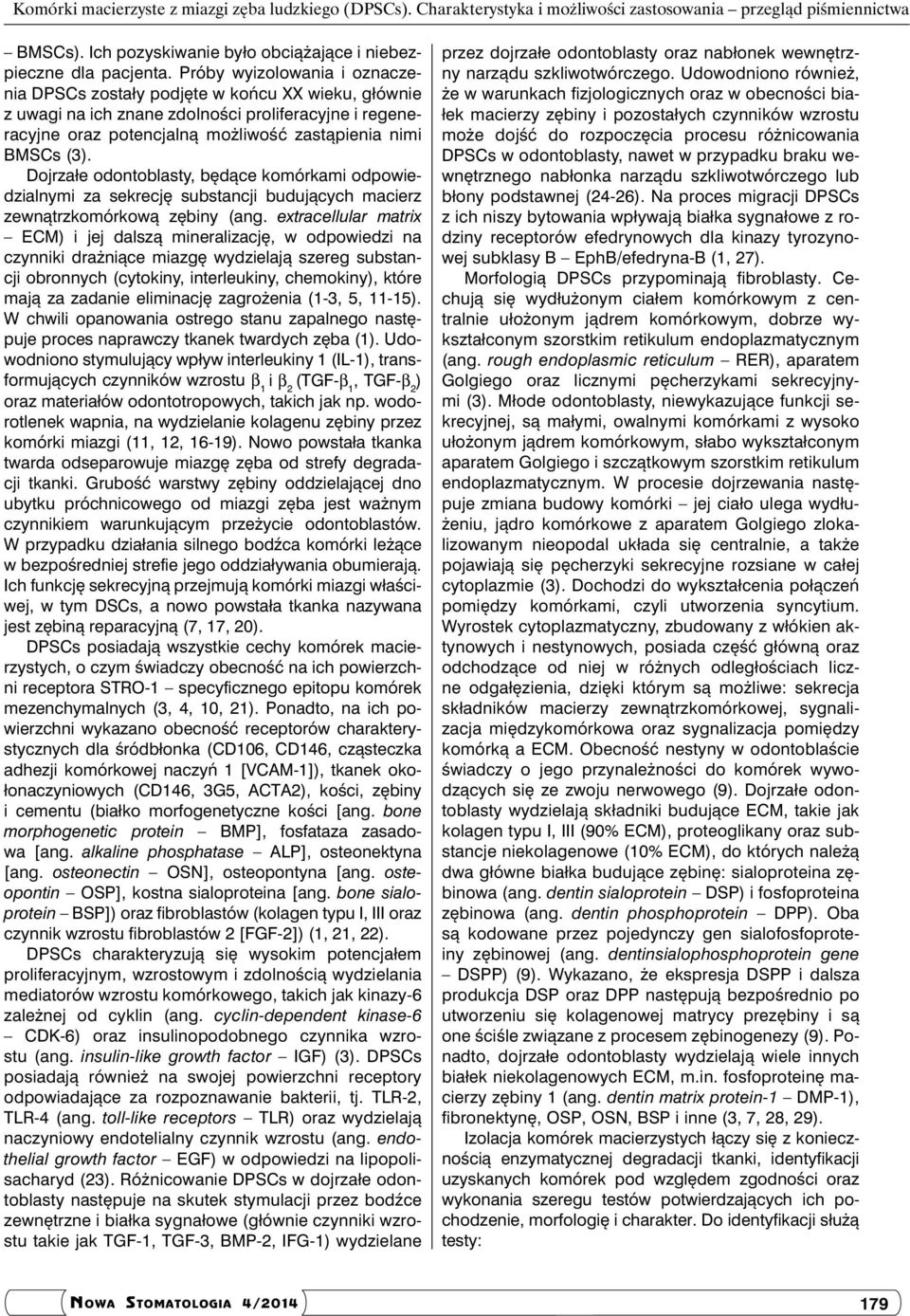 Komórki macierzyste z miazgi zęba ludzkiego (DPSCs). Charakterystyka i możliwości zastosowania – przegląd piśmiennictwa

– BMSCs). Ich pozyskiwanie było obciążające i niebezpieczne dla pacjenta. Próby wyizolowania i oznaczenia DPSCs zostały podjęte w końcu XX wieku, głównie z uwagi na ich znane zdolności proliferacyjne i regeneracyjne oraz potencjalną możliwość zastąpienia nimi BMSCs (3).

Dojrzałe odontoblasty, będące komórkami odpowiedzialnymi za sekrecję substancji budujących macierz zewnątrzkomórkową zębiny (ang. extracellular matrix – ECM) i jej dalszą mineralizację, w odpowiedzi na czynniki drażniące miazgę wydzielają szereg substancji obronnych (cytokiny, interleukiny, chemokiny), które mają za zadanie eliminację zagrożenia (1-3, 5, 11-15). W chwili opanowania ostrego stanu zapalnego następuje proces naprawczy tkanek twardych zęba (1). Udowodniono stymulujący wpływ interleukiny 1 (IL-1), transformujących czynników wzrostu $\beta_1$ i $\beta_2$ (TGF-$\beta_1$, TGF-$\beta_2$) oraz materiałów odontotropowych, takich jak np. wodorotlenek wapnia, na wydzielanie kolagenu zębiny przez komórki miazgi (11, 12, 16-19). Nowo powstała tkanka twarda odseparowuje miazgę zęba od strefy degradacji tkanki. Grubość warstwy zębiny oddzielającej dno ubytku próchnicowego od miazgi zęba jest ważnym czynnikiem warunkującym przeżycie odontoblastów. W przypadku działania silnego bodźca komórki leżące w bezpośredniej strefie jego oddziaływania obumierają. Ich funkcję sekrecyjną przejmują komórki miazgi właściwej, w tym DSCs, a nowo powstała tkanka nazywana jest zębiną reparacyjną (7, 17, 20).

DPSCs posiadają wszystkie cechy komórek macierzystych, o czym świadczy obecność na ich powierzchni receptora STRO-1 – specyficznego epitopu komórek mezenchymalnych (3, 4, 10, 21). Ponadto, na ich powierzchni wykazano obecność receptorów charakterystycznych dla śródbłonka (CD106, CD146, cząsteczka adhezji komórkowej naczyń 1 [VCAM-1]), tkanek okołonaczyniowych (CD146, 3G5, ACTA2), kości, zębiny i cementu (białko morfogenetyczne kości [ang. bone morphogenetic protein – BMP], fosfataza zasadowa [ang. alkaline phosphatase – ALP], osteonektyna [ang. osteonectin – OSN], osteopontyna [ang. osteopontin – OSP], kostna sialoproteina [ang. bone sialoprotein – BSP]) oraz fibroblastów (kolagen typu I, III oraz czynnik wzrostu fibroblastów 2 [FGF-2]) (1, 21, 22).

DPSCs charakteryzują się wysokim potencjałem proliferacyjnym, wzrostowym i zdolnością wydzielania mediatorów wzrostu komórkowego, takich jak kinazy-6 zależnej od cyklin (ang. cyclin-dependent kinase-6 – CDK-6) oraz insulinopodobnego czynnika wzrostu (ang. insulin-like growth factor – IGF) (3). DPSCs posiadają również na swojej powierzchni receptory odpowiadające za rozpoznawanie bakterii, tj. TLR-2, TLR-4 (ang. toll-like receptors – TLR) oraz wydzielają naczyniowy endotelialny czynnik wzrostu (ang. endothelial growth factor – EGF) w odpowiedzi na lipopolisacharyd (23). Różnicowanie DPSCs w dojrzałe odontoblasty następuje na skutek stymulacji przez bodźce zewnętrzne i białka sygnałowe (głównie czynniki wzrostu takie jak TGF-1, TGF-3, BMP-2, IFG-1) wydzielane przez dojrzałe odontoblasty oraz nabłonek wewnętrzny narządu szkliwotwórczego. Udowodniono również, że w warunkach fizjologicznych oraz w obecności białek macierzy zębiny i pozostałych czynników wzrostu może dojść do rozpoczęcia procesu różnicowania DPSCs w odontoblasty, nawet w przypadku braku wewnętrznego nabłonka narządu szkliwotwórczego lub błony podstawnej (24-26). Na proces migracji DPSCs z ich niszy bytowania wpływają białka sygnałowe z rodziny receptorów efedrynowych dla kinazy tyrozynowej subklasy B – EphB/efedryna-B (1, 27).

Morfologią DPSCs przypominają fibroblasty. Cechują się wydłużonym ciałem komórkowym z centralnie ułożonym jądrem komórkowym, dobrze wykształconym szorstkim retikulum endoplazmatycznym (ang. rough endoplasmic reticulum – RER), aparatem Golgiego oraz licznymi pęcherzykami sekrecyjnymi (3). Młode odontoblasty, niewykazujące funkcji sekrecyjnej, są małymi, owalnymi komórkami z wysoko ułożonym jądrem komórkowym, słabo wykształconym aparatem Golgiego i szczątkowym szorstkim retikulum endoplazmatycznym. W procesie dojrzewania następuje zmiana budowy komórki – jej ciało ulega wydłużeniu, jądro komórkowe z aparatem Golgiego zlokalizowanym nieopodal układa się centralnie, a także pojawiają się pęcherzyki sekrecyjne rozsiane w całej cytoplazmie (3). Dochodzi do wykształcenia połączeń pomiędzy komórkami, czyli utworzenia syncytium. Wyrostek cytoplazmatyczny, zbudowany z włókien aktynowych i nestynowych, posiada część główną oraz odchodzące od niej w różnych odległościach liczne odgałęzienia, dzięki którym są możliwe: sekrecja składników macierzy zewnątrzkomórkowej, sygnalizacja międzykomórkowa oraz sygnalizacja pomiędzy komórką a ECM. Obecność nestyny w odontoblaście świadczy o jego przynależności do komórek wywodzących się ze zwoju nerwowego (9). Dojrzałe odontoblasty wydzielają składniki budujące ECM, takie jak kolagen typu I, III (90% ECM), proteoglikany oraz substancje niekolagenowe (10% ECM), do których należą dwa główne białka budujące zębinę: sialoproteina zębinowa (ang. dentin sialoprotein – DSP) i fosfoproteina zębinowa (ang. dentin phosphoprotein – DPP). Oba są kodowane przez pojedynczy gen sialofosfoproteiny zębinowej (ang. dentinsialophosphoprotein gene – DSPP) (9). Wykazano, że ekspresja DSPP i dalsza produkcja DSP oraz DPP następują bezpośrednio po utworzeniu się kolagenowej matrycy prezębiny i są one ściśle związane z procesem zębinogenezy (9). Ponadto, dojrzałe odontoblasty wydzielają wiele innych białek niekolagenowych ECM, m.in. fosfoproteinę macierzy zębiny 1 (ang. dentin matrix protein-1 – DMP-1), fibronektynę, OSP, OSN, BSP i inne (3, 7, 28, 29).

Izolacja komórek macierzystych łączy się z koniecznością enzymatycznej degradacji tkanki, identyfikacji uzyskanych komórek pod względem zgodności oraz wykonania szeregu testów potwierdzających ich pochodzenie, morfologię i charakter. Do identyfikacji służą testy:

Nowa Stomatologia 4/2014

179